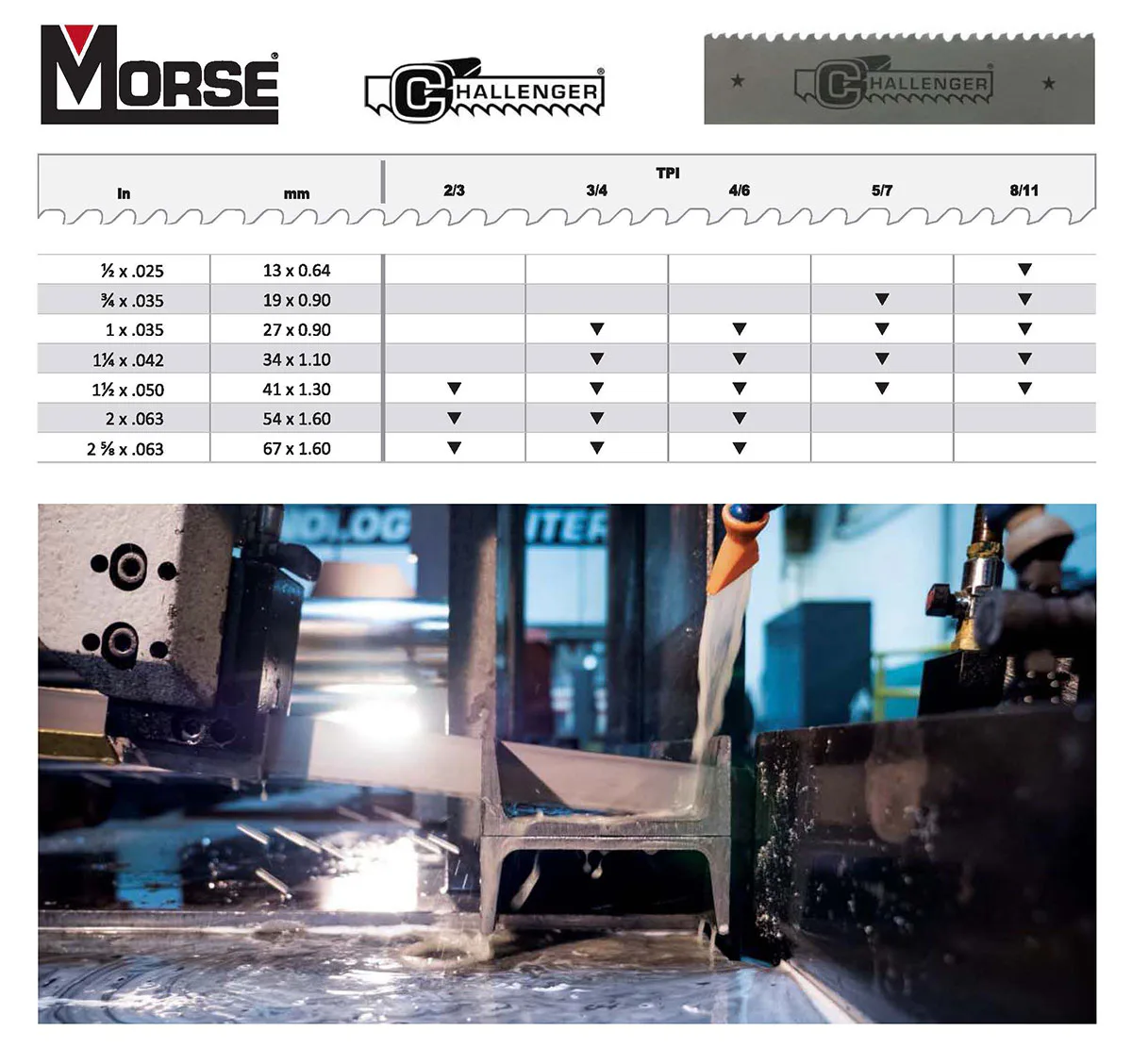 MORSE®

CHALLENGER®

CHALLENGER®

| In | mm | TPI 2/3 | 3/4 | 4/6 | 5/7 | 8/11 |
|---|---|---|---|---|---|---|
| ½ x .025 | 13 x 0.64 | | | | | ▼ |
| ¾ x .035 | 19 x 0.90 | | | | ▼ | ▼ |
| 1 x .035 | 27 x 0.90 | | ▼ | ▼ | ▼ | ▼ |
| 1¼ x .042 | 34 x 1.10 | | ▼ | ▼ | ▼ | ▼ |
| 1½ x .050 | 41 x 1.30 | ▼ | ▼ | ▼ | ▼ | ▼ |
| 2 x .063 | 54 x 1.60 | ▼ | ▼ | ▼ | | |
| 2 ⅝ x .063 | 67 x 1.60 | ▼ | ▼ | ▼ | | |